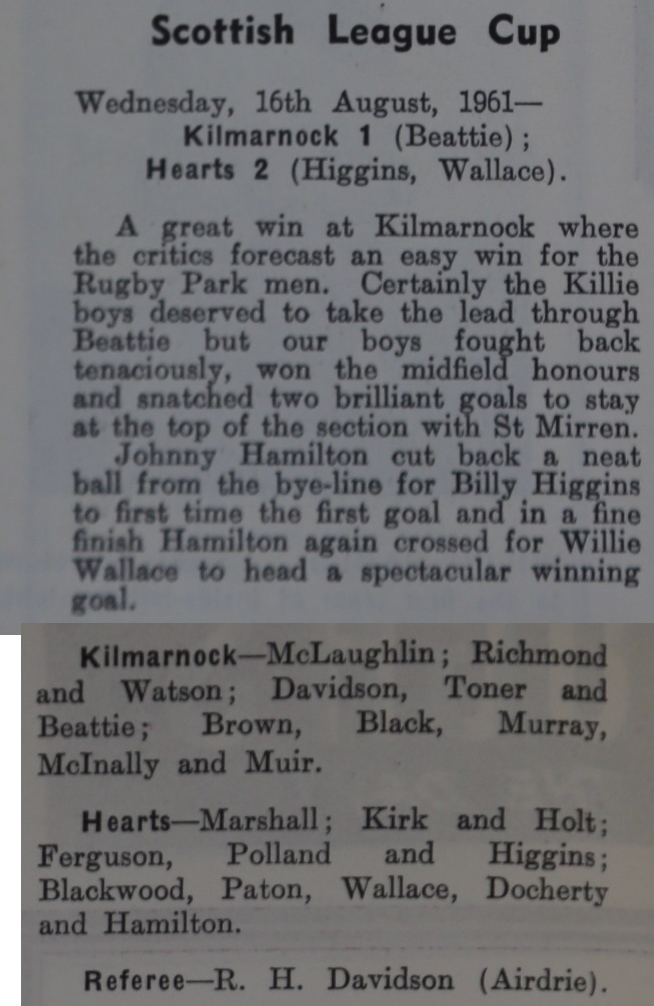 Scottish League Cup

Wednesday, 16th August, 1961—
Kilmarnock 1 (Beattie);
Hearts 2 (Higgins, Wallace).

A great win at Kilmarnock where the critics forecast an easy win for the Rugby Park men. Certainly the Killie boys deserved to take the lead through Beattie but our boys fought back tenaciously, won the midfield honours and snatched two brilliant goals to stay at the top of the section with St Mirren.

Johnny Hamilton cut back a neat ball from the bye-line for Billy Higgins to first time the first goal and in a fine finish Hamilton again crossed for Willie Wallace to head a spectacular winning goal.

Kilmarnock—McLaughlin; Richmond and Watson; Davidson, Toner and Beattie; Brown, Black, Murray, McInally and Muir.

Hearts—Marshall; Kirk and Holt; Ferguson, Polland and Higgins; Blackwood, Paton, Wallace, Docherty and Hamilton.

Referee—R. H. Davidson (Airdrie).